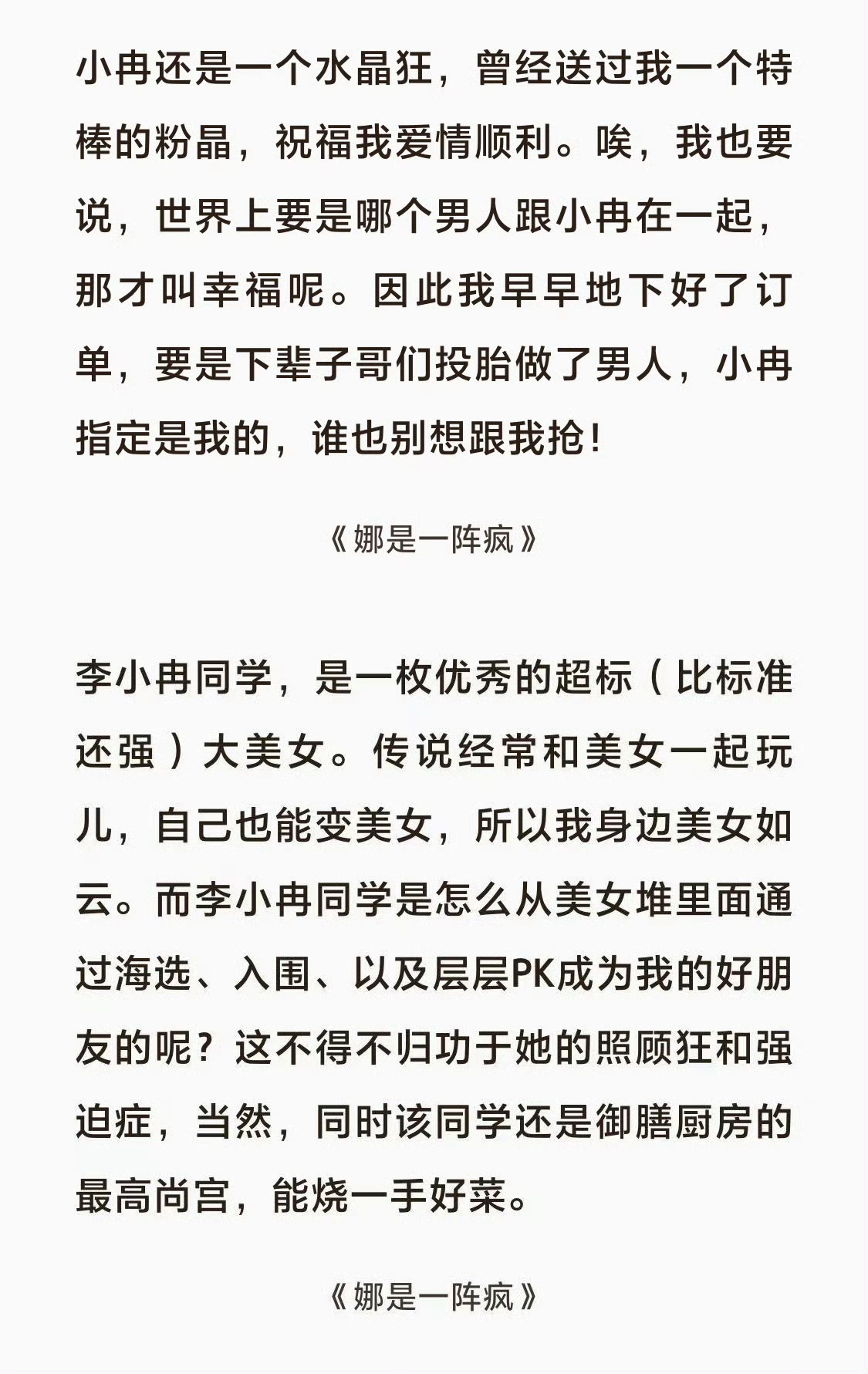 小冉还是一个水晶狂，曾经送过我一个特棒的粉晶，祝福我爱情顺利。唉，我也要说，世界上要是哪个男人跟小冉在一起，那才叫幸福呢。因此我早早地下好了订单，要是下辈子哥们投胎做了男人，小冉指定是我的，谁也别想跟我抢！

《娜是一阵疯》

李小冉同学，是一枚优秀的超标（比标准还强）大美女。传说经常和美女一起玩儿，自己也能变美女，所以我身边美女如云。而李小冉同学是怎么从美女堆里面通过海选、入围、以及层层PK成为我的好朋友的呢？这不得不归功于她的照顾狂和强迫症，当然，同时该同学还是御膳厨房的最高尚宫，能烧一手好菜。

《娜是一阵疯》